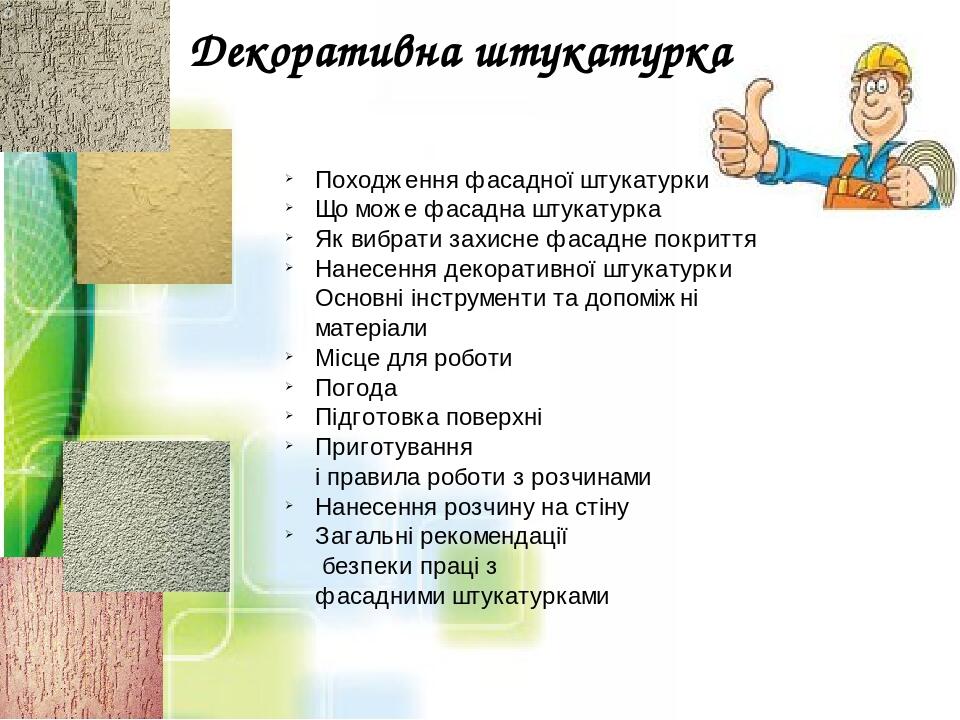 Декоративна штукатурка

➢ Походження фасадної штукатурки
➢ Що може фасадна штукатурка
➢ Як вибрати захисне фасадне покриття
➢ Нанесення декоративної штукатурки Основні інструменти та допоміжні матеріали
➢ Місце для роботи
➢ Погода
➢ Підготовка поверхні
➢ Приготування і правила роботи з розчинами
➢ Нанесення розчину на стіну
➢ Загальні рекомендації безпеки праці з фасадними штукатурками